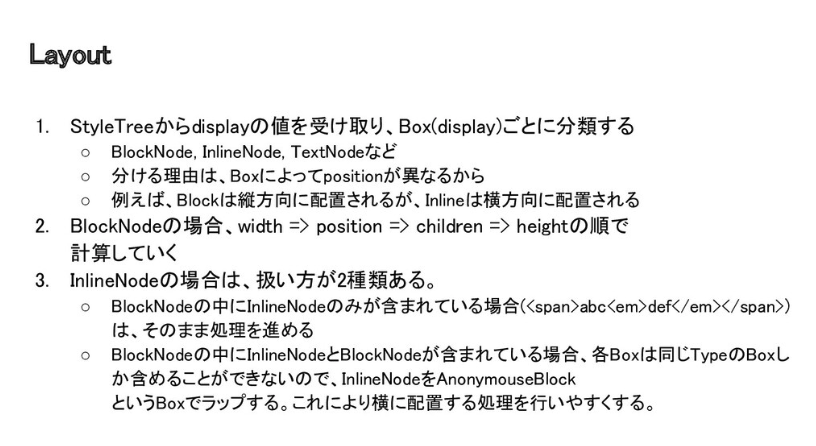 Layout

1. StyleTreeからdisplayの値を受け取り、Box(display)ごとに分類する
   ○ BlockNode, InlineNode, TextNodeなど
   ○ 分ける理由は、Boxによってpositionが異なるから
   ○ 例えば、Blockは縦方向に配置されるが、Inlineは横方向に配置される
2. BlockNodeの場合、width => position => children => heightの順で計算していく
3. InlineNodeの場合は、扱い方が2種類ある。
   ○ BlockNodeの中にInlineNodeのみが含まれている場合(<span>abc<em>def</em></span>)は、そのまま処理を進める
   ○ BlockNodeの中にInlineNodeとBlockNodeが含まれている場合、各Boxは同じTypeのBoxしか含めることができないので、InlineNodeをAnonymouseBlockというBoxでラップする。これにより横に配置する処理を行いやすくする。